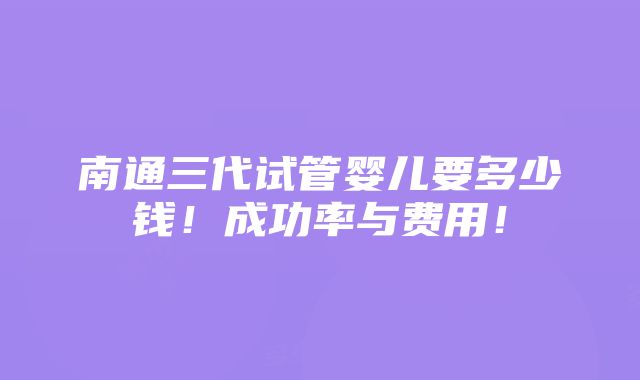 南通三代试管婴儿要多少钱！成功率与费用！